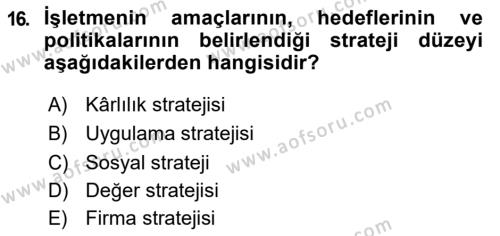 16. İşletmenin amaçlarının, hedeflerinin ve politikalarının belirlendiği strateji düzeyi aşağıdakilerden hangisidir?

A) Kârlılık stratejisi
B) Uygulama stratejisi
C) Sosyal strateji
D) Değer stratejisi
E) Firma stratejisi

www.aofsoru.com